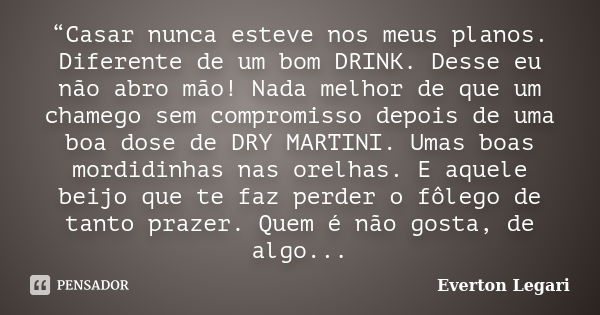 “Casar nunca esteve nos meus planos. Diferente de um bom DRINK. Desse eu não abro mão! Nada melhor de que um chamego sem compromisso depois de uma boa dose de DRY MARTINI. Umas boas mordidinhas nas orelhas. E aquele beijo que te faz perder o fôlego de tanto prazer. Quem é não gosta, de algo...

PENSADOR

Everton Legari